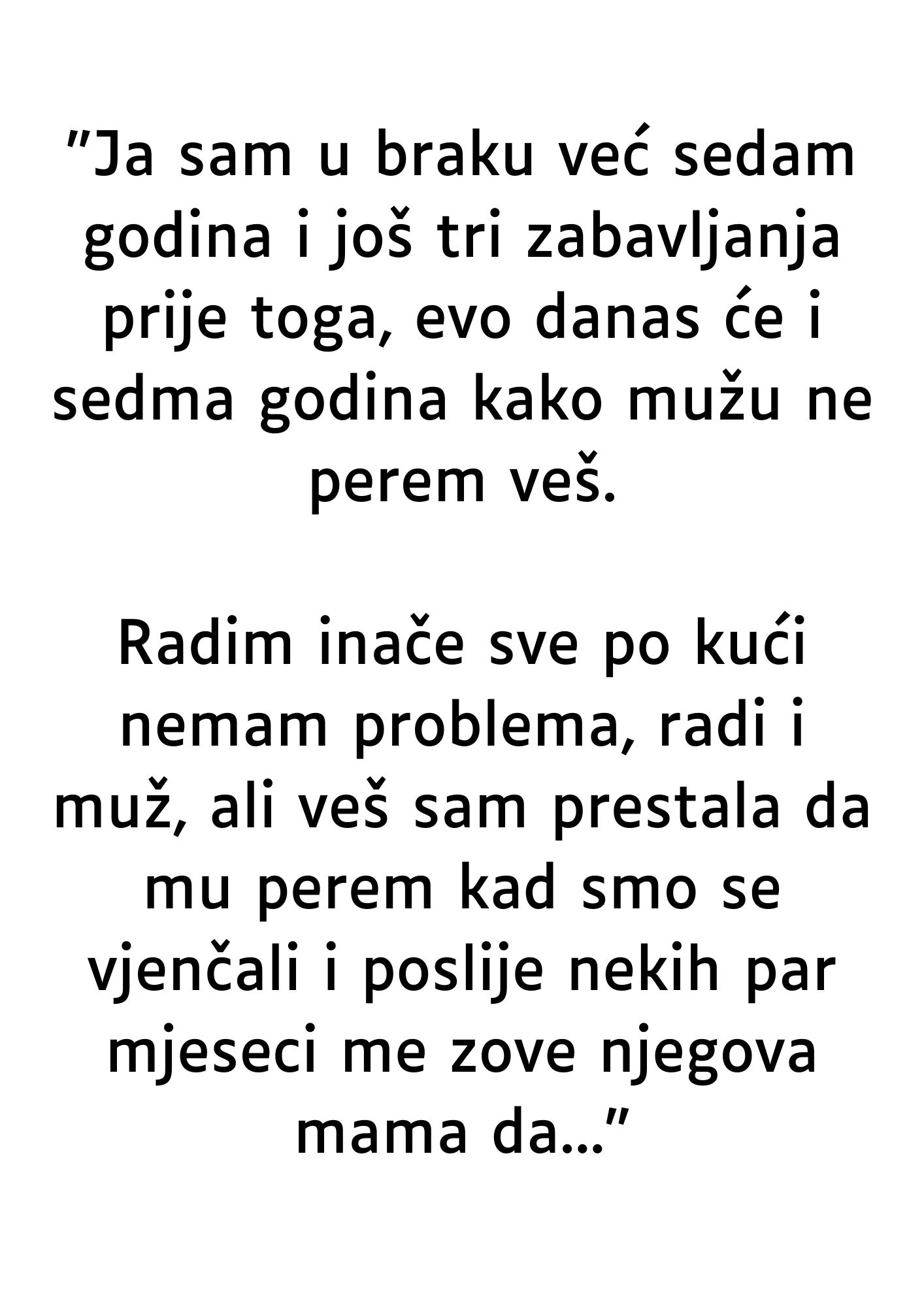 "Ja sam u braku već sedam godina i još tri zabavljanja prije toga, evo danas će i sedma godina kako mužu ne perem veš.

Radim inače sve po kući nemam problema, radi i muž, ali veš sam prestala da mu perem kad smo se vjenčali i poslije nekih par mjeseci me zove njegova mama da…"